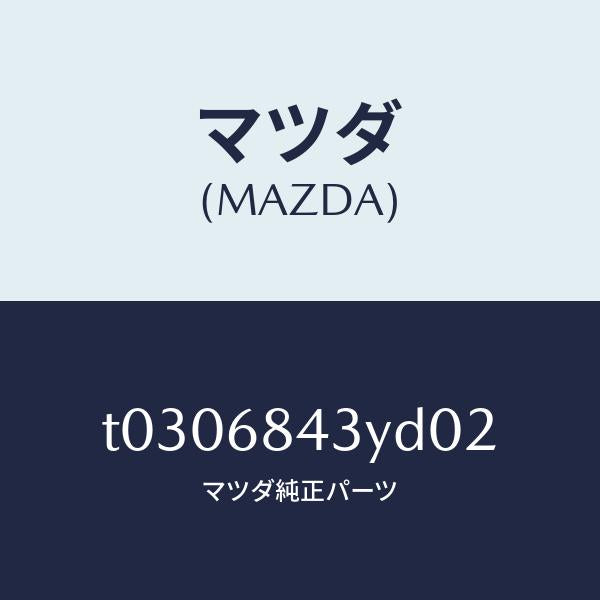 マツダ
(MAZDA)

t0306843yd02
マツダ純正パーツ